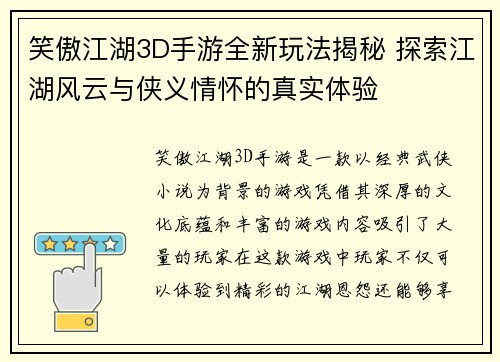 笑傲江湖3D手游全新玩法揭秘 探索江湖风云与侠义情怀的真实体验

笑傲江湖3D手游是一款以经典武侠小说为背景的游戏凭借其深厚的文化底蕴和丰富的游戏内容吸引了大量的玩家在这款游戏中玩家不仅可以体验到精彩的江湖恩怨还能够享